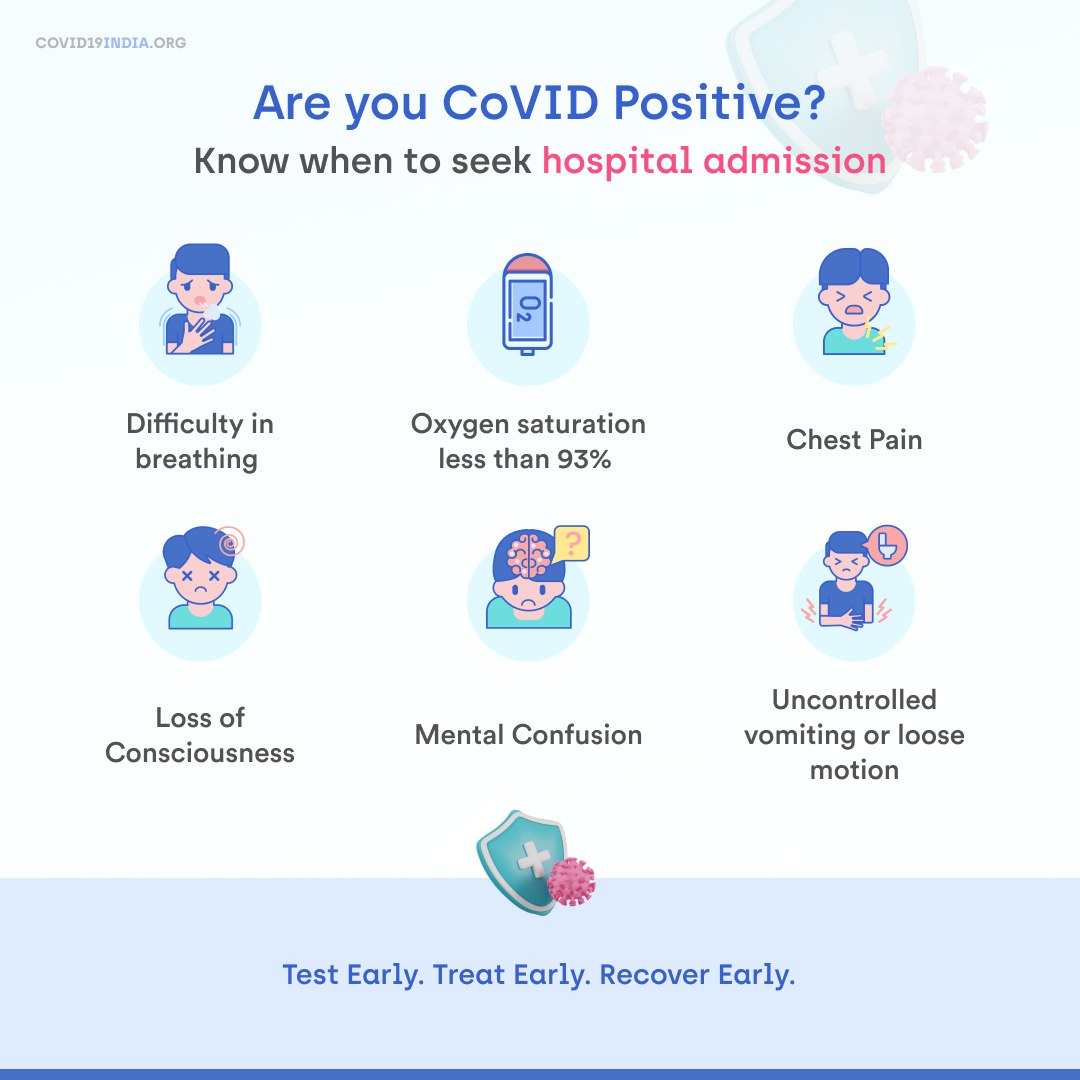 COVID19INDIA.ORG

Are you CoVID Positive?

Know when to seek hospital admission

$O_2$

Difficulty in breathing

Oxygen saturation less than 93%

Chest Pain

?

Loss of Consciousness

Mental Confusion

Uncontrolled vomiting or loose motion

Test Early. Treat Early. Recover Early.